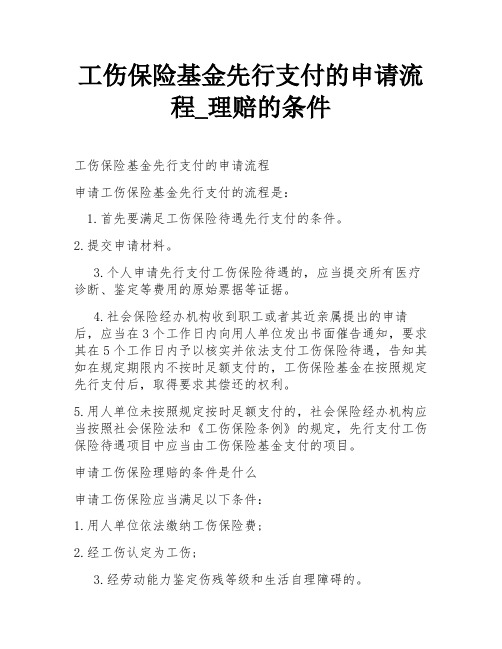 工伤保险基金先行支付的申请流程_理赔的条件

工伤保险基金先行支付的申请流程

申请工伤保险基金先行支付的流程是：

1.首先要满足工伤保险待遇先行支付的条件。

2.提交申请材料。

3.个人申请先行支付工伤保险待遇的，应当提交所有医疗诊断、鉴定等费用的原始票据等证据。

4.社会保险经办机构收到职工或者其近亲属提出的申请后，应当在3个工作日内向用人单位发出书面催告通知，要求其在5个工作日内予以核实并依法支付工伤保险待遇，告知其如在规定期限内不按时足额支付的，工伤保险基金在按照规定先行支付后，取得要求其偿还的权利。

5.用人单位未按照规定按时足额支付的，社会保险经办机构应当按照社会保险法和《工伤保险条例》的规定，先行支付工伤保险待遇项目中应当由工伤保险基金支付的项目。

申请工伤保险理赔的条件是什么

申请工伤保险应当满足以下条件：

1.用人单位依法缴纳工伤保险费；

2.经工伤认定为工伤；

3.经劳动能力鉴定伤残等级和生活自理障碍的。